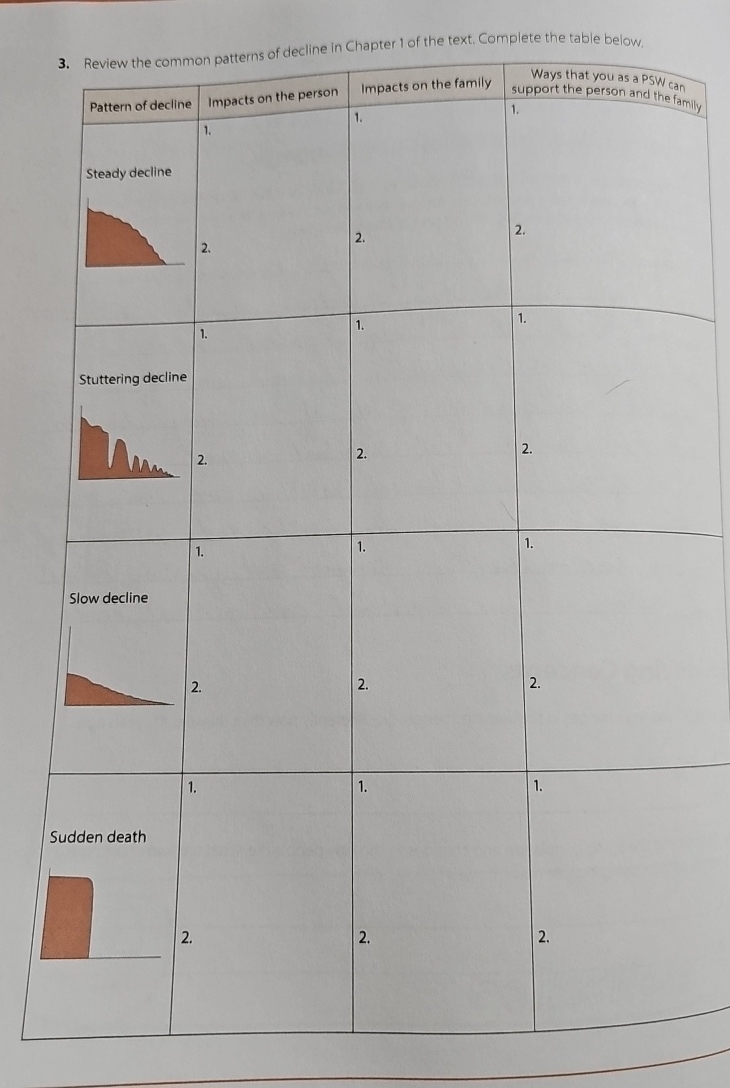 3. Review the common patterns of decline in Chapter 1 of the text. Complete the table below.

| Pattern of decline | Impacts on the person | Impacts on the family | Ways that you as a PSW can support the person and the family |
|---|---|---|---|
| Steady decline | 1. 2. | 1. 2. | 1. 2. |
| Stuttering decline | 1. 2. | 1. 2. | 1. 2. |
| Slow decline | 1. 2. | 1. 2. | 1. 2. |
| Sudden death | 1. 2. | 1. 2. | 1. 2. |